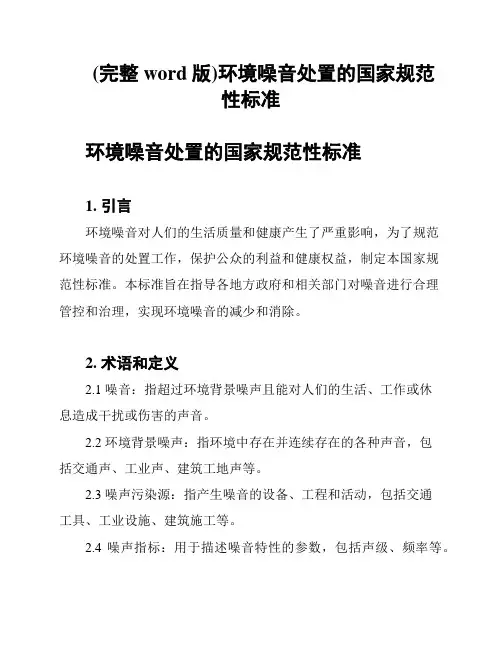 (完整 word 版)环境噪音处置的国家规范性标准

环境噪音处置的国家规范性标准

1. 引言

环境噪音对人们的生活质量和健康产生了严重影响，为了规范环境噪音的处置工作，保护公众的利益和健康权益，制定本国家规范性标准。本标准旨在指导各地方政府和相关部门对噪音进行合理管控和治理，实现环境噪音的减少和消除。

2. 术语和定义

2.1 噪音：指超过环境背景噪声且能对人们的生活、工作或休息造成干扰或伤害的声音。

2.2 环境背景噪声：指环境中存在并连续存在的各种声音，包括交通声、工业声、建筑工地声等。

2.3 噪声污染源：指产生噪音的设备、工程和活动，包括交通工具、工业设施、建筑施工等。

2.4 噪声指标：用于描述噪音特性的参数，包括声级、频率等。